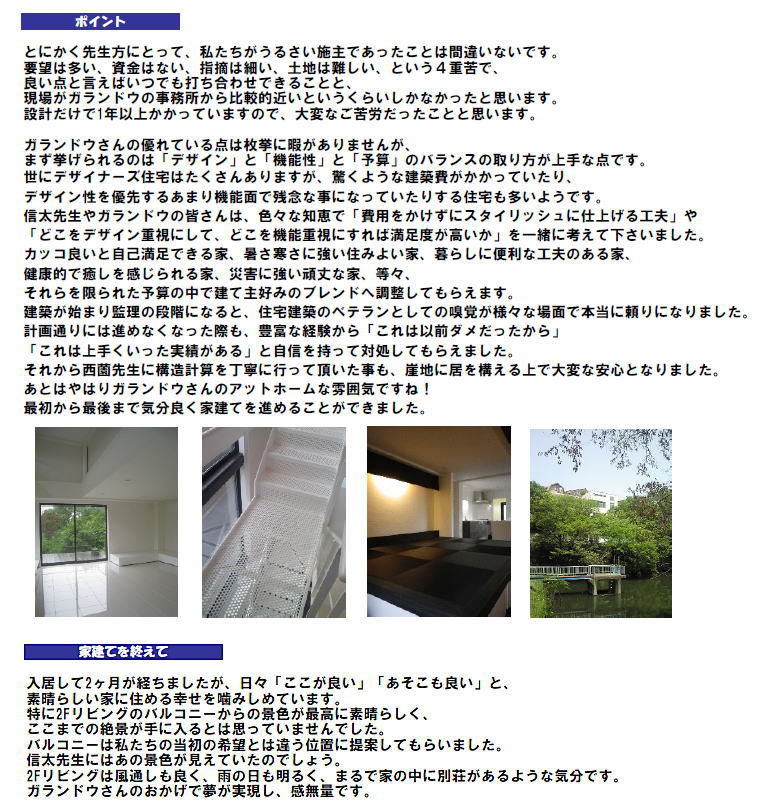 ポイント

とにかく先生方にとって、私たちがうるさい施主であったことは間違いないです。
要望は多い、資金はない、指摘は細い、土地は難しい、という４重苦で、
良い点と言えばいつでも打ち合わせできることと、
現場がガランドウの事務所から比較的近いというくらいしかなかったと思います。
設計だけで1年以上かかっていますので、大変なご苦労だったことと思います。

ガランドウさんの優れている点は枚挙に暇がありませんが、
まず挙げられるのは「デザイン」と「機能性」と「予算」のバランスの取り方が上手な点です。
世にデザイナーズ住宅はたくさんありますが、驚くような建築費がかかっていたり、
デザイン性を優先するあまり機能面で残念な事になっていたりする住宅も多いようです。
信太先生やガランドウの皆さんは、色々な知恵で「費用をかけずにスタイリッシュに仕上げる工夫」や
「どこをデザイン重視にして、どこを機能重視にすれば満足度が高いか」を一緒に考えて下さいました。
カッコ良いと自己満足できる家、暑さ寒さに強い住みよい家、暮らしに便利な工夫のある家、
健康的で癒しを感じられる家、災害に強い頑丈な家、等々、
それらを限られた予算の中で建て主好みのブレンドへ調整してもらえます。
建築が始まり監理の段階になると、住宅建築のベテランとしての嗅覚が様々な場面で本当に頼りになりました。
計画通りには進めなくなった際も、豊富な経験から「これは以前ダメだったから」
「これは上手くいった実績がある」と自信を持って対処してもらえました。
それから西薗先生に構造計算を丁寧に行って頂いた事も、崖地に居を構える上で大変な安心となりました。
あとはやはりガランドウさんのアットホームな雰囲気ですね！
最初から最後まで気分良く家建てを進めることができました。

家建てを終えて

入居して2ヶ月が経ちましたが、日々「ここが良い」「あそこも良い」と、
素晴らしい家に住める幸せを噛みしめています。
特に2Fリビングのバルコニーからの景色が最高に素晴らしく、
ここまでの絶景が手に入るとは思っていませんでした。
バルコニーは私たちの当初の希望とは違う位置に提案してもらいました。
信太先生にはあの景色が見えていたのでしょう。
2Fリビングは風通しも良く、雨の日も明るく、まるで家の中に別荘があるような気分です。
ガランドウさんのおかげで夢が実現し、感無量です。